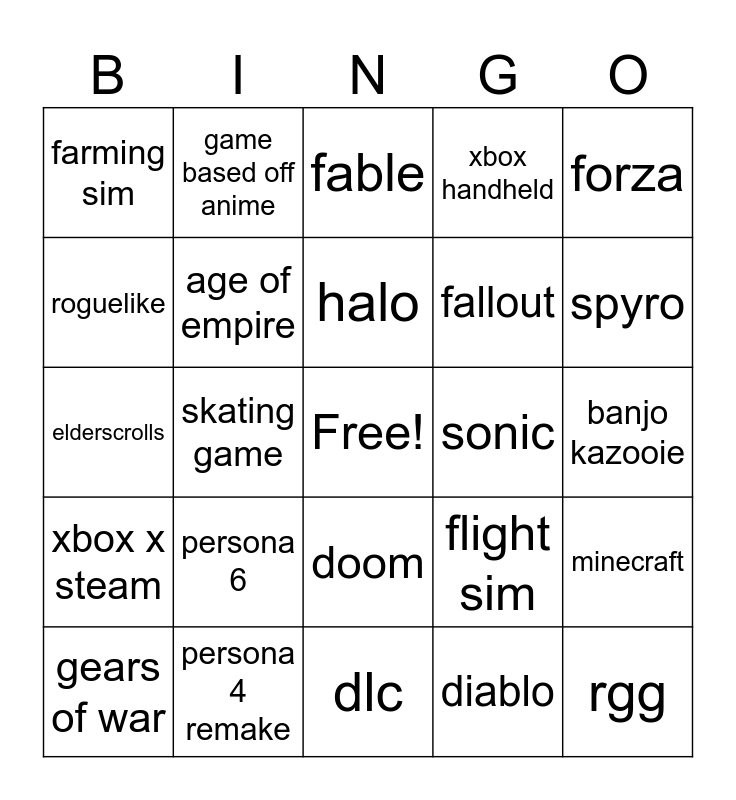 | B | I | N | G | O |
|---|---|---|---|---|
| farming sim | game based off anime | fable | xbox handheld | forza |
| roguelike | age of empire | halo | fallout | spyro |
| elderscrolls | skating game | Free! | sonic | banjo kazooie |
| xbox x steam | persona 6 | doom | flight sim | minecraft |
| gears of war | persona 4 remake | dlc | diablo | rgg |